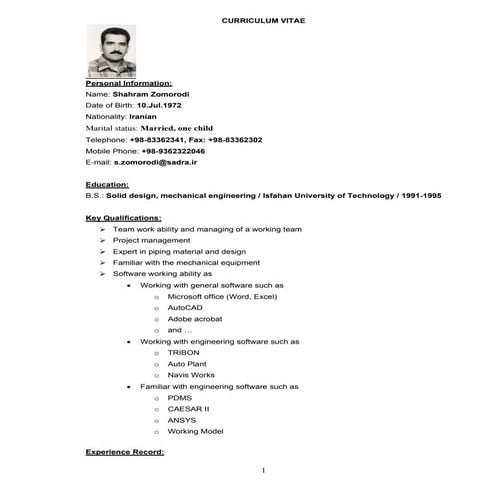 CURRICULUM VITAE

Personal Information:
Name: Shahram Zomorodi
Date of Birth: 10.Jul.1972
Nationality: Iranian
Marital status: Married, one child
Telephone: +98-83362341, Fax: +98-83362302
Mobile Phone: +98-9362322046
E-mail: s.zomorodi@sadra.ir

Education:
B.S.: Solid design, mechanical engineering / Isfahan University of Technology / 1991-1995

Key Qualifications:
➢ Team work ability and managing of a working team
➢ Project management
➢ Expert in piping material and design
➢ Familiar with the mechanical equipment
➢ Software working ability as
• Working with general software such as
o Microsoft office (Word, Excel)
o AutoCAD
o Adobe acrobat
o and ...
• Working with engineering software such as
o TRIBON
o Auto Plant
o Navis Works
• Familiar with engineering software such as
o PDMS
o CAESAR II
o ANSYS
o Working Model

Experience Record:

1